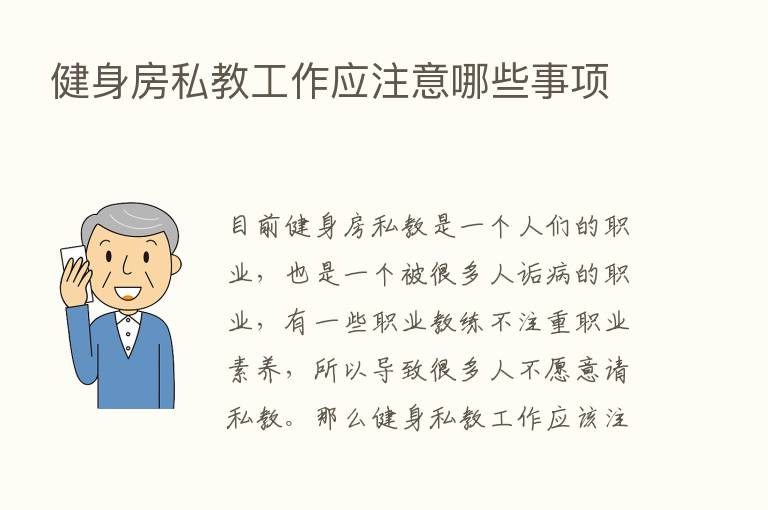 健身房私教工作应注意哪些事项

目前健身房私教是一个人们的职业，也是一个被很多人诟病的职业，有一些职业教练不注重职业素养，所以导致很多人不愿意请私教。那么健身私教工作应该注